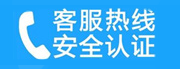 客服热线
安全认证